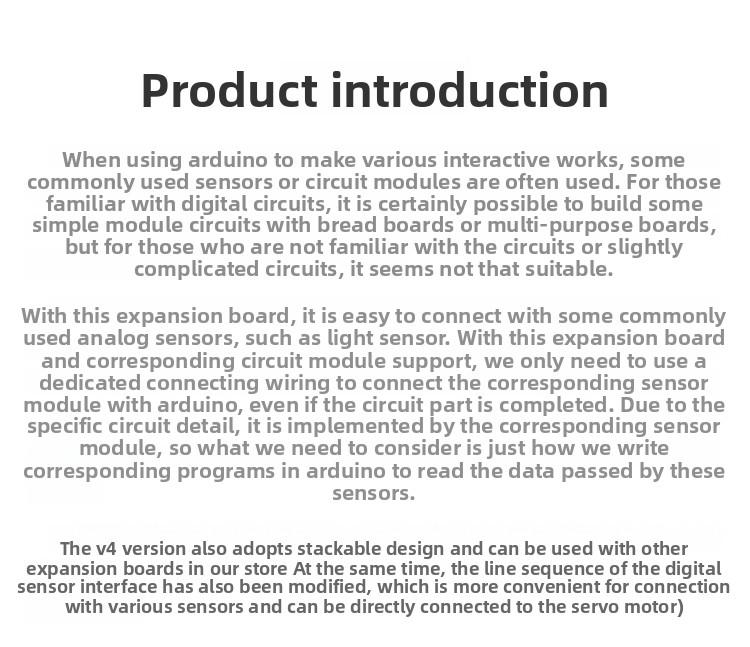 Product introduction

When using arduino to make various interactive works, some commonly used sensors or circuit modules are often used. For those familiar with digital circuits, it is certainly possible to build some simple module circuits with bread boards or multi-purpose boards, but for those who are not familiar with the circuits or slightly complicated circuits, it seems not that suitable.

With this expansion board, it is easy to connect with some commonly used analog sensors, such as light sensor. With this expansion board and corresponding circuit module support, we only need to use a dedicated connecting wiring to connect the corresponding sensor module with arduino, even if the circuit part is completed. Due to the specific circuit detail, it is implemented by the corresponding sensor module, so what we need to consider is just how we write corresponding programs in arduino to read the data passed by these sensors.

The v4 version also adopts stackable design and can be used with other expansion boards in our store At the same time, the line sequence of the digital sensor interface has also been modified, which is more convenient for connection with various sensors and can be directly connected to the servo motor)